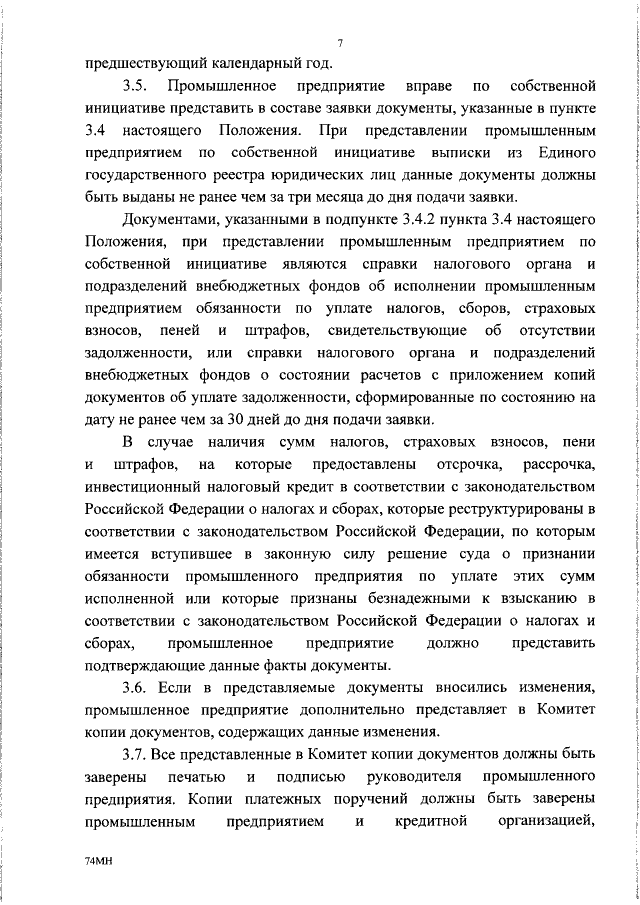 7

предшествующий календарный год.

3.5. Промышленное предприятие вправе по собственной инициативе представить в составе заявки документы, указанные в пункте 3.4 настоящего Положения. При представлении промышленным предприятием по собственной инициативе выписки из Единого государственного реестра юридических лиц данные документы должны быть выданы не ранее чем за три месяца до дня подачи заявки.

Документами, указанными в подпункте 3.4.2 пункта 3.4 настоящего Положения, при представлении промышленным предприятием по собственной инициативе являются справки налогового органа и подразделений внебюджетных фондов об исполнении промышленным предприятием обязанности по уплате налогов, сборов, страховых взносов, пеней и штрафов, свидетельствующие об отсутствии задолженности, или справки налогового органа и подразделений внебюджетных фондов о состоянии расчетов с приложением копий документов об уплате задолженности, сформированные по состоянию на дату не ранее чем за 30 дней до дня подачи заявки.

В случае наличия сумм налогов, страховых взносов, пени и штрафов, на которые предоставлены отсрочка, рассрочка, инвестиционный налоговый кредит в соответствии с законодательством Российской Федерации о налогах и сборах, которые реструктурированы в соответствии с законодательством Российской Федерации, по которым имеется вступившее в законную силу решение суда о признании обязанности промышленного предприятия по уплате этих сумм исполненной или которые признаны безнадежными к взысканию в соответствии с законодательством Российской Федерации о налогах и сборах, промышленное предприятие должно представить подтверждающие данные факты документы.

3.6. Если в представляемые документы вносились изменения, промышленное предприятие дополнительно представляет в Комитет копии документов, содержащих данные изменения.

3.7. Все представленные в Комитет копии документов должны быть заверены печатью и подписью руководителя промышленного предприятия. Копии платежных поручений должны быть заверены промышленным предприятием и кредитной организацией,

74МН